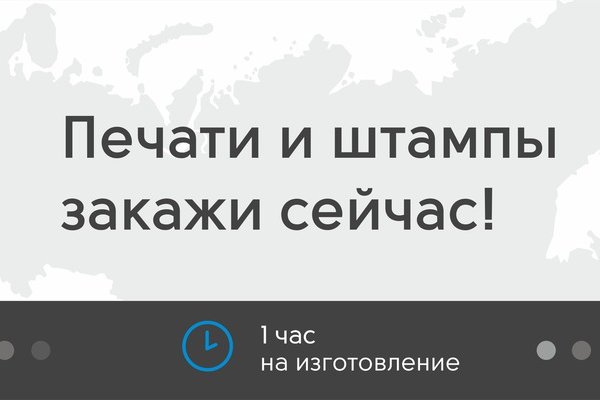 Печати и штампы закажи сейчас!

1 час
на изготовление